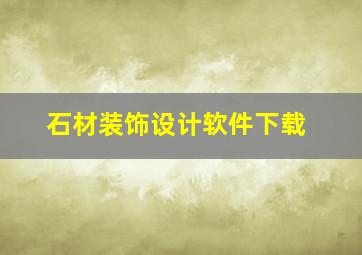 石材装饰设计软件下载